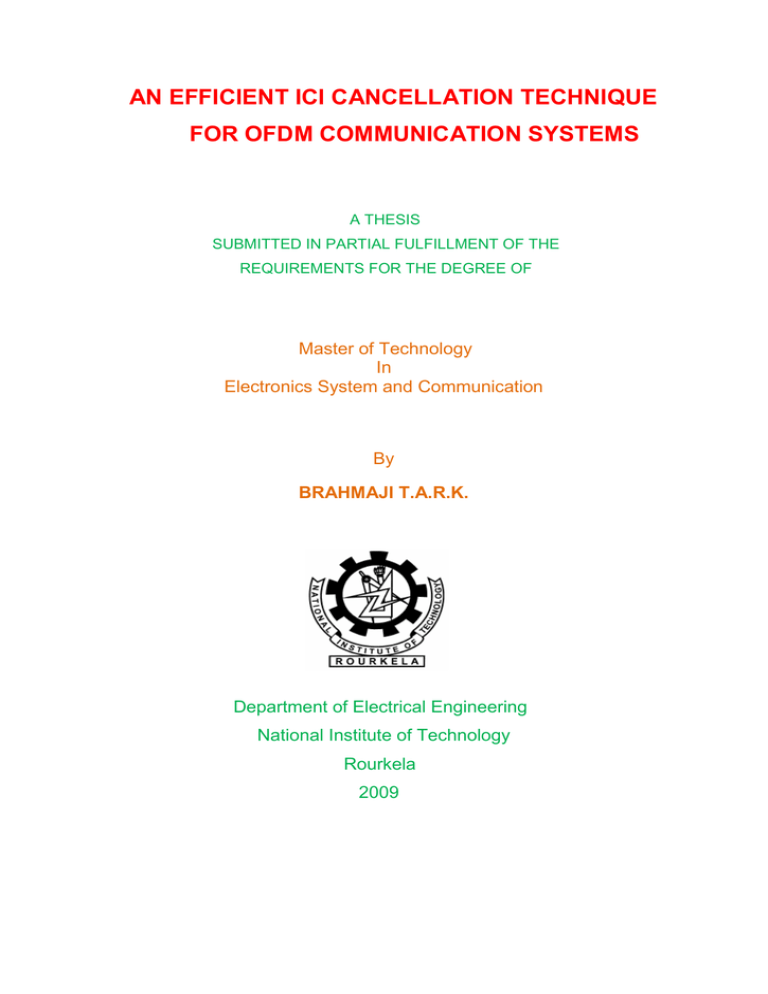 AN EFFICIENT ICI CANCELLATION TECHNIQUE FOR OFDM COMMUNICATION SYSTEMS

A THESIS
SUBMITTED IN PARTIAL FULFILLMENT OF THE REQUIREMENTS FOR THE DEGREE OF

Master of Technology
In
Electronics System and Communication

By
BRAHMAJI T.A.R.K.

NATIONAL INSTITUTE OF TECHNOLOGY
ROURKELA

Department of Electrical Engineering
National Institute of Technology
Rourkela
2009